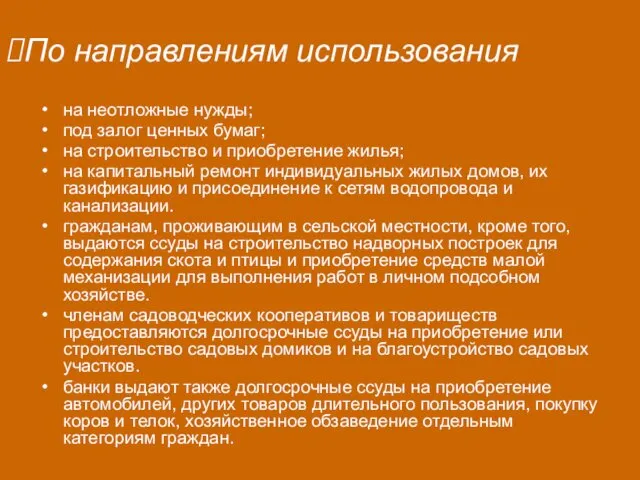 По направлениям использования

• на неотложные нужды;
• под залог ценных бумаг;
• на строительство и приобретение жилья;
• на капитальный ремонт индивидуальных жилых домов, их газификацию и присоединение к сетям водопровода и канализации.
• гражданам, проживающим в сельской местности, кроме того, выдаются ссуды на строительство надворных построек для содержания скота и птицы и приобретение средств малой механизации для выполнения работ в личном подсобном хозяйстве.
• членам садоводческих кооперативов и товариществ предоставляются долгосрочные ссуды на приобретение или строительство садовых домиков и на благоустройство садовых участков.
• банки выдают также долгосрочные ссуды на приобретение автомобилей, других товаров длительного пользования, покупку коров и телок, хозяйственное обзаведение отдельным категориям граждан.